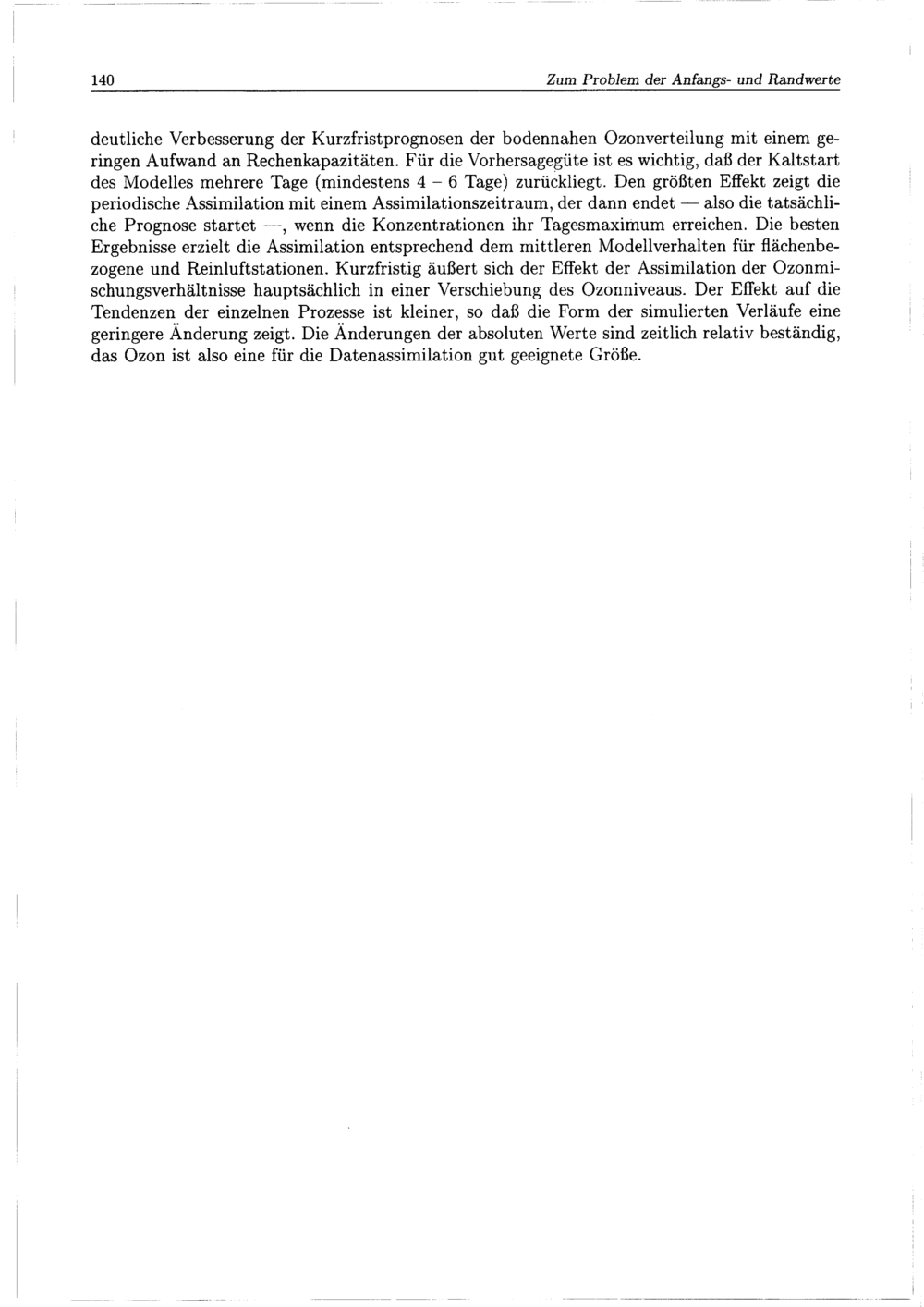 140 Zum Problem der Anfangs- und Randwerte

deutliche Verbesserung der Kurzfristprognosen der bodennahen Ozonverteilung mit einem geringen Aufwand an Rechenkapazitäten. Für die Vorhersagegüte ist es wichtig, daß der Kaltstart des Modelles mehrere Tage (mindestens 4 – 6 Tage) zurückliegt. Den größten Effekt zeigt die periodische Assimilation mit einem Assimilationszeitraum, der dann endet — also die tatsächliche Prognose startet —, wenn die Konzentrationen ihr Tagesmaximum erreichen. Die besten Ergebnisse erzielt die Assimilation entsprechend dem mittleren Modellverhalten für flächenbezogene und Reinluftstationen. Kurzfristig äußert sich der Effekt der Assimilation der Ozonmischungsverhältnisse hauptsächlich in einer Verschiebung des Ozonniveaus. Der Effekt auf die Tendenzen der einzelnen Prozesse ist kleiner, so daß die Form der simulierten Verläufe eine geringere Änderung zeigt. Die Änderungen der absoluten Werte sind zeitlich relativ beständig, das Ozon ist also eine für die Datenassimilation gut geeignete Größe.